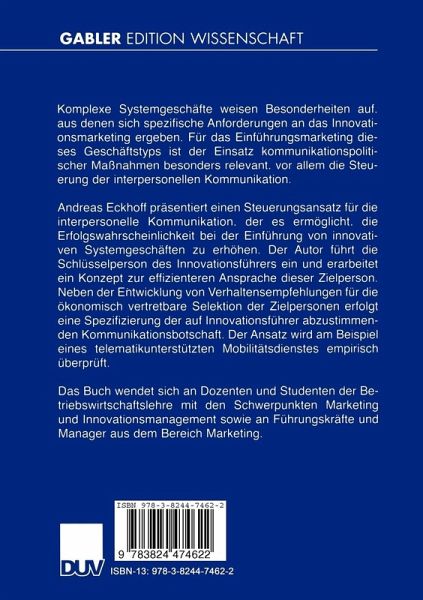 GABLER EDITION WISSENSCHAFT

Komplexe Systemgeschäfte weisen Besonderheiten auf. aus denen sich spezifische Anforderungen an das Innovationsmarketing ergeben. Für das Einführungsmarketing dieses Geschäftstyps ist der Einsatz kommunikationspolitischer Maßnahmen besonders relevant. vor allem die Steuerung der interpersonellen Kommunikation.

Andreas Eckhoff präsentiert einen Steuerungsansatz für die interpersonelle Kommunikation. der es ermöglicht. die Erfolgswahrscheinlichkeit bei der Einführung von innovativen Systemgeschäften zu erhöhen. Der Autor führt die Schlüsselperson des Innovationsführers ein und erarbeitet ein Konzept zur effizienteren Ansprache dieser Zielperson. Neben der Entwicklung von Verhaltensempfehlungen für die ökonomisch vertretbare Selektion der Zielpersonen erfolgt eine Spezifizierung der auf Innovationsführer abzustimmenden Kommunikationsbotschaft. Der Ansatz wird am Beispiel eines telematikunterstützten Mobilitätsdienstes empirisch überprüft.

Das Buch wendet sich an Dozenten und Studenten der Betriebswirtschaftslehre mit den Schwerpunkten Marketing und Innovationsmanagement sowie an Führungskräfte und Manager aus dem Bereich Marketing.

ISBN 978-3-8244-7462-2

9 783824 474622

DUV

ISBN-13: 978-3-8244-7462-2